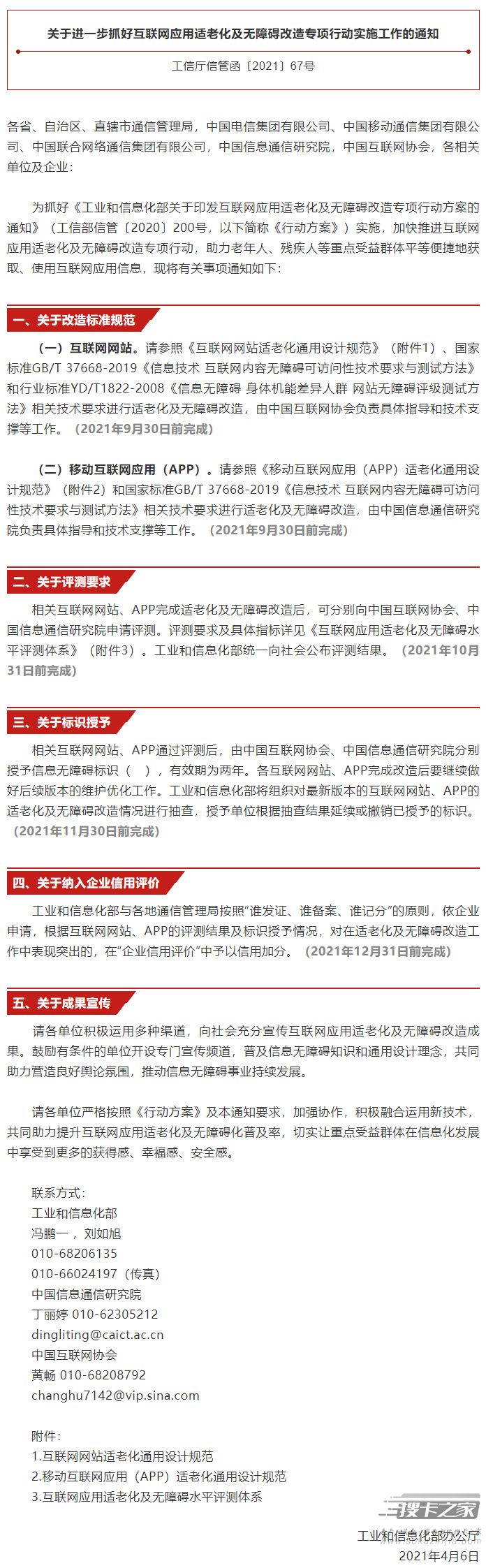 关于进一步抓好互联网应用适老化及无障碍改造专项行动实施工作的通知

工信厅信管函〔2021〕67号

各省、自治区、直辖市通信管理局，中国电信集团有限公司、中国移动通信集团有限公司、中国联合网络通信集团有限公司，中国信息通信研究院，中国互联网协会，各相关单位及企业：

为抓好《工业和信息化部关于印发互联网应用适老化及无障碍改造专项行动方案的通知》（工信部信管〔2020〕200号，以下简称《行动方案》）实施，加快推进互联网应用适老化及无障碍改造专项行动，助力老年人、残疾人等重点受益群体平等便捷地获取、使用互联网应用信息，现将有关事项通知如下：

一、关于改造标准规范

（一）互联网网站。请参照《互联网网站适老化通用设计规范》（附件1）、国家标准GB/T 37668-2019《信息技术 互联网内容无障碍可访问性技术要求与测试方法》和行业标准YD/T1822-2008《信息无障碍 身体机能差异人群 网站无障碍评级测试方法》相关技术要求进行适老化及无障碍改造，由中国互联网协会负责具体指导和技术支撑等工作。（2021年9月30日前完成）

（二）移动互联网应用（APP）。请参照《移动互联网应用（APP）适老化通用设计规范》（附件2）和国家标准GB/T 37668-2019《信息技术 互联网内容无障碍可访问性技术要求与测试方法》相关技术要求进行适老化及无障碍改造，由中国信息通信研究院负责具体指导和技术支撑等工作。（2021年9月30日前完成）

二、关于评测要求

相关互联网网站、APP完成适老化及无障碍改造后，可分别向中国互联网协会、中国信息通信研究院申请评测。评测要求及具体指标详见《互联网应用适老化及无障碍水平评测体系》（附件3）。工业和信息化部统一向社会公布评测结果。（2021年10月31日前完成）

三、关于标识授予

相关互联网网站、APP通过评测后，由中国互联网协会、中国信息通信研究院分别授予信息无障碍标识（ ），有效期为两年。各互联网网站、APP完成改造后要继续做好后续版本的维护优化工作。工业和信息化部将组织对最新版本的互联网网站、APP的适老化及无障碍改造情况进行抽查，授予单位根据抽查结果延续或撤销已授予的标识。（2021年11月30日前完成）

四、关于纳入企业信用评价

工业和信息化部与各地通信管理局按照“谁发证、谁备案、谁记分”的原则，依企业申请，根据互联网网站、APP的评测结果及标识授予情况，对在适老化及无障碍改造工作中表现突出的，在“企业信用评价”中予以信用加分。（2021年12月31日前完成）

五、关于成果宣传

请各单位积极运用多种渠道，向社会充分宣传互联网应用适老化及无障碍改造成果。鼓励有条件的单位开设专门宣传频道，普及信息无障碍知识和通用设计理念，共同助力营造良好舆论氛围，推动信息无障碍事业持续发展。

请各单位严格按照《行动方案》及本通知要求，加强协作，积极融合运用新技术，共同助力提升互联网应用适老化及无障碍化普及率，切实让重点受益群体在信息化发展中享受到更多的获得感、幸福感、安全感。

联系方式：
工业和信息化部
冯鹏一，刘如旭
010-68206135
010-66024197（传真）
中国信息通信研究院
丁丽婷 010-62305212
dingliting@caict.ac.cn
中国互联网协会
黄畅 010-68208792
changhu7142@vip.sina.com

附件：
1.互联网网站适老化通用设计规范
2.移动互联网应用（APP）适老化通用设计规范
3.互联网应用适老化及无障碍水平评测体系

搜卡之家

工业和信息化部办公厅
2021年4月6日